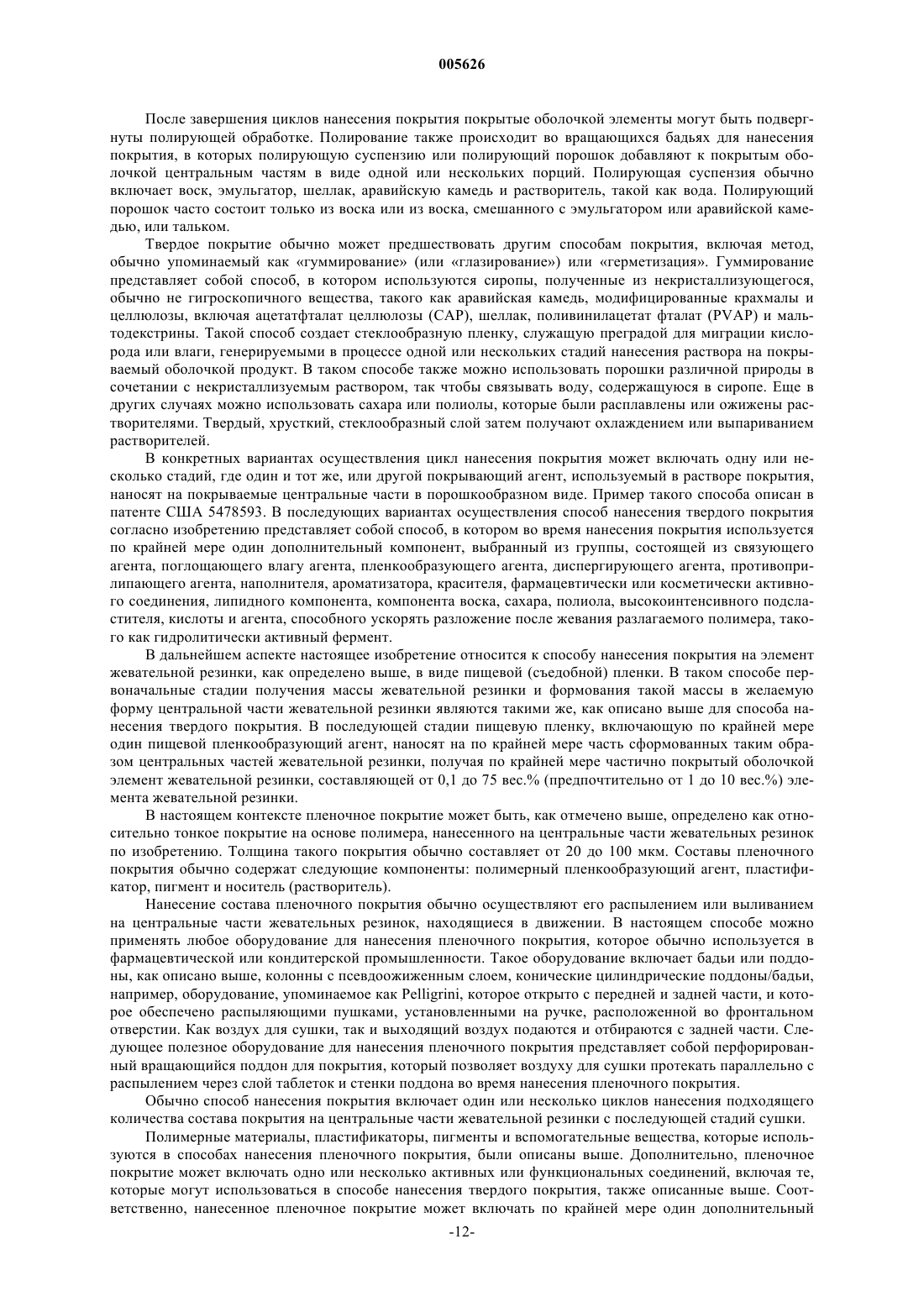 005626

После завершения циклов нанесения покрытия покрытые оболочкой элементы могут быть подвергнуты полирующей обработке. Полирование также происходит во вращающихся бадьях для нанесения покрытия, в которых полирующую суспензию или полирующий порошок добавляют к покрытым оболочкой центральным частям в виде одной или нескольких порций. Полирующая суспензия обычно включает воск, эмульгатор, шеллак, аравийскую камедь и растворитель, такой как вода. Полирующий порошок часто состоит только из воска или из воска, смешанного с эмульгатором или аравийской камедью, или тальком.

Твердое покрытие обычно может предшествовать другим способам покрытия, включая метод, обычно упоминаемый как «гуммирование» (или «глазирование») или «герметизация». Гуммирование представляет собой способ, в котором используются сиропы, полученные из некристаллизующегося, обычно не гигроскопичного вещества, такого как аравийская камедь, модифицированные крахмалы и целлюлозы, включая ацетатфталат целлюлозы (CAP), шеллак, поливинилацетат фталат (PVAP) и мальтодекстрины. Такой способ создает стеклообразную пленку, служащую преградой для миграции кислорода или влаги, генерируемыми в процессе одной или нескольких стадий нанесения раствора на покрываемый оболочкой продукт. В таком способе также можно использовать порошки различной природы в сочетании с некристаллизуемым раствором, так чтобы связывать воду, содержащуюся в сиропе. Еще в других случаях можно использовать сахара или полиолы, которые были расплавлены или ожижены растворителями. Твердый, хрусткий, стеклообразный слой затем получают охлаждением или выпариванием растворителей.

В конкретных вариантах осуществления цикл нанесения покрытия может включать одну или несколько стадий, где один и тот же, или другой покрывающий агент, используемый в растворе покрытия, наносят на покрываемые центральные части в порошкообразном виде. Пример такого способа описан в патенте США 5478593. В последующих вариантах осуществления способ нанесения твердого покрытия согласно изобретению представляет собой способ, в котором во время нанесения покрытия используется по крайней мере один дополнительный компонент, выбранный из группы, состоящей из связующего агента, поглощающего влагу агента, пленкообразующего агента, диспергирующего агента, противоприлипающего агента, наполнителя, ароматизатора, красителя, фармацевтически или косметически активного соединения, липидного компонента, компонента воска, сахара, полиола, высокоинтенсивного подсластителя, кислоты и агента, способного ускорять разложение после жевания разлагаемого полимера, такого как гидролитически активный фермент.

В дальнейшем аспекте настоящее изобретение относится к способу нанесения покрытия на элемент жевательной резинки, как определено выше, в виде пищевой (съедобной) пленки. В таком способе первоначальные стадии получения массы жевательной резинки и формования такой массы в желаемую форму центральной части жевательной резинки являются такими же, как описано выше для способа нанесения твердого покрытия. В последующей стадии пищевую пленку, включающую по крайней мере один пищевой пленкообразующий агент, наносят на по крайней мере часть сформованных таким образом центральных частей жевательной резинки, получая по крайней мере частично покрытый оболочкой элемент жевательной резинки, составляющей от 0,1 до 75 вес.% (предпочтительно от 1 до 10 вес.%) элемента жевательной резинки.

В настоящем контексте пленочное покрытие может быть, как отмечено выше, определено как относительно тонкое покрытие на основе полимера, нанесенного на центральные части жевательных резинок по изобретению. Толщина такого покрытия обычно составляет от 20 до 100 мкм. Составы пленочного покрытия обычно содержат следующие компоненты: полимерный пленкообразующий агент, пластификатор, пигмент и носитель (растворитель).

Нанесение состава пленочного покрытия обычно осуществляют его распылением или выливанием на центральные части жевательных резинок, находящиеся в движении. В настоящем способе можно применять любое оборудование для нанесения пленочного покрытия, которое обычно используется в фармацевтической или кондитерской промышленности. Такое оборудование включает бадьи или поддоны, как описано выше, колонны с псевдоожиженным слоем, конические цилиндрические поддоны/бадьи, например, оборудование, упоминаемое как Pelligrini, которое открыто с передней и задней части, и которое обеспечено распыляющими пушками, установленными на ручке, расположенной во фронтальном отверстии. Как воздух для сушки, так и выходящий воздух подаются и отбираются с задней части. Следующее полезное оборудование для нанесения пленочного покрытия представляет собой перфорированный вращающийся поддон для покрытия, который позволяет воздуху для сушки протекать параллельно с распылением через слой таблеток и стенки поддона во время нанесения пленочного покрытия.

Обычно способ нанесения покрытия включает один или несколько циклов нанесения подходящего количества состава покрытия на центральные части жевательной резинки с последующей стадий сушки.

Полимерные материалы, пластификаторы, пигменты и вспомогательные вещества, которые используются в способах нанесения пленочного покрытия, были описаны выше. Дополнительно, пленочное покрытие может включать одно или несколько активных или функциональных соединений, включая те, которые могут использоваться в способе нанесения твердого покрытия, также описанные выше. Соответственно, нанесенное пленочное покрытие может включать по крайней мере один дополнительный

-12-